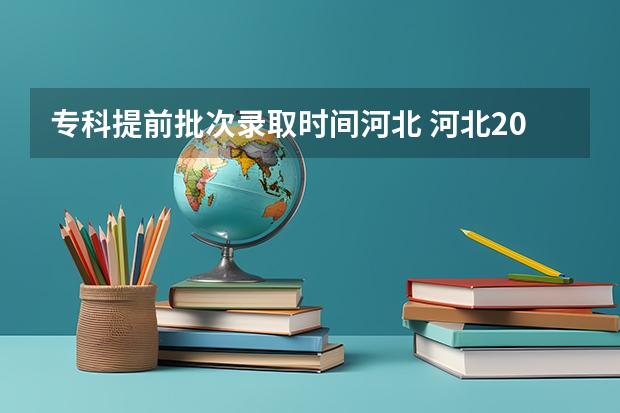 专科提前批次录取时间河北 河北20